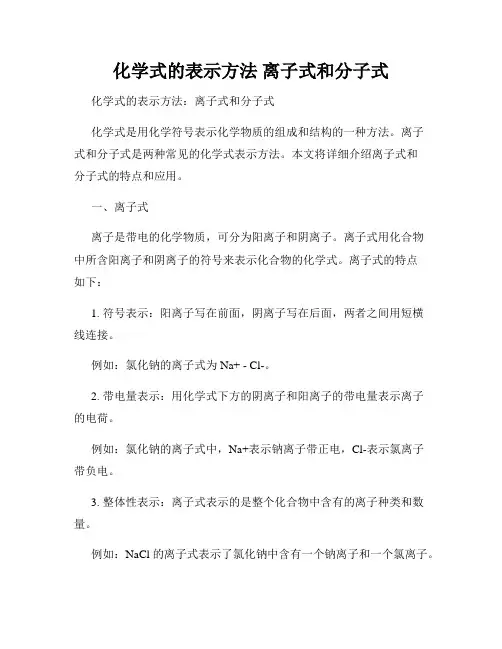 化学式的表示方法 离子式和分子式

化学式的表示方法：离子式和分子式

化学式是用化学符号表示化学物质的组成和结构的一种方法。离子式和分子式是两种常见的化学式表示方法。本文将详细介绍离子式和分子式的特点和应用。

一、离子式

离子是带电的化学物质，可分为阳离子和阴离子。离子式用化合物中所含阳离子和阴离子的符号来表示化合物的化学式。离子式的特点如下：

1. 符号表示：阳离子写在前面，阴离子写在后面，两者之间用短横线连接。

例如：氯化钠的离子式为 Na+ - Cl-。

2. 带电量表示：用化学式下方的阴离子和阳离子的带电量表示离子的电荷。

例如：氯化钠的离子式中，Na+表示钠离子带正电，Cl-表示氯离子带负电。

3. 整体性表示：离子式表示的是整个化合物中含有的离子种类和数量。

例如：NaCl 的离子式表示了氯化钠中含有一个钠离子和一个氯离子。